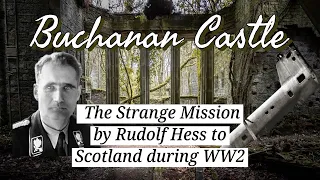 Buchanan Castle

The Strange Mission by Rudolf Hess to Scotland during WW2